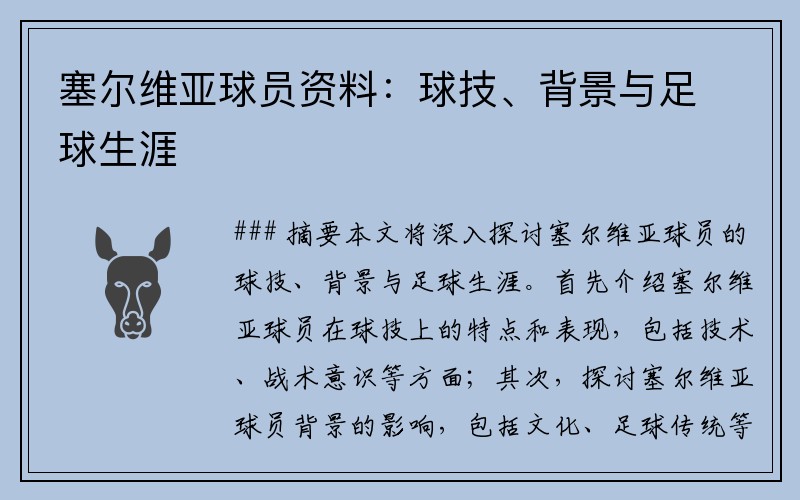 塞尔维亚球员资料：球技、背景与足球生涯

### 摘要本文将深入探讨塞尔维亚球员的球技、背景与足球生涯。首先介绍塞尔维亚球员在球技上的特点和表现，包括技术、战术意识等方面；其次，探讨塞尔维亚球员背景的影响，包括文化、足球传统等